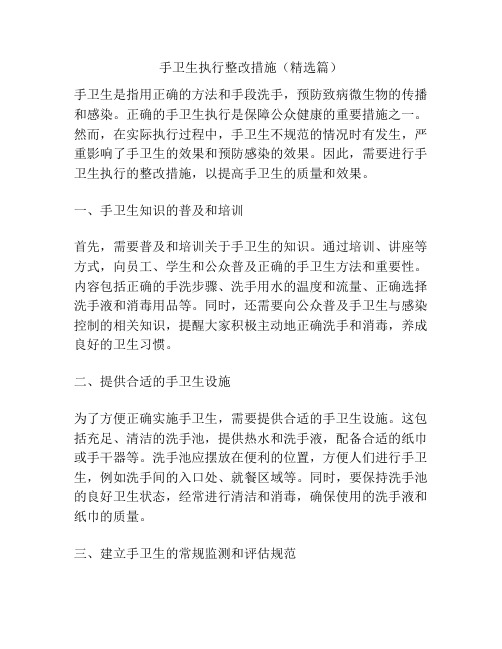 手卫生执行整改措施（精选篇）

手卫生是指用正确的方法和手段洗手，预防致病微生物的传播和感染。正确的手卫生执行是保障公众健康的重要措施之一。然而，在实际执行过程中，手卫生不规范的情况时有发生，严重影响了手卫生的效果和预防感染的效果。因此，需要进行手卫生执行的整改措施，以提高手卫生的质量和效果。

一、手卫生知识的普及和培训

首先，需要普及和培训关于手卫生的知识。通过培训、讲座等方式，向员工、学生和公众普及正确的手卫生方法和重要性。内容包括正确的手洗步骤、洗手用水的温度和流量、正确选择洗手液和消毒用品等。同时，还需要向公众普及手卫生与感染控制的相关知识，提醒大家积极主动地正确洗手和消毒，养成良好的卫生习惯。

二、提供合适的手卫生设施

为了方便正确实施手卫生，需要提供合适的手卫生设施。这包括充足、清洁的洗手池，提供热水和洗手液，配备合适的纸巾或手干器等。洗手池应摆放在便利的位置，方便人们进行手卫生，例如洗手间的入口处、就餐区域等。同时，要保持洗手池的良好卫生状态，经常进行清洁和消毒，确保使用的洗手液和纸巾的质量。

三、建立手卫生的常规监测和评估规范